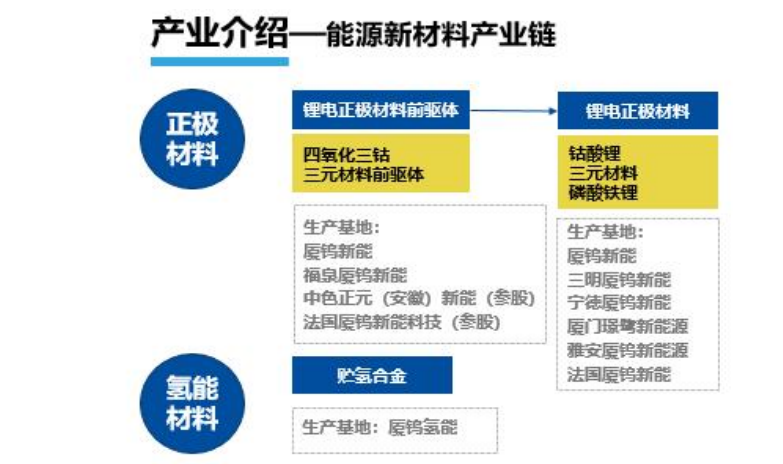 产业介绍—能源新材料产业链

正极材料

锂电正极材料前驱体

四氧化三钴
三元材料前驱体

生产基地:
厦钨新能
福泉厦钨新能
中色正元（安徽）新能（参股）
法国厦钨新能科技（参股）

锂电正极材料

钴酸锂
三元材料
磷酸铁锂

生产基地:
厦钨新能
三明厦钨新能
宁德厦钨新能
厦门璟鹭新能源
雅安厦钨新能源
法国厦钨新能

氢能材料

贮氢合金

生产基地：厦钨氢能